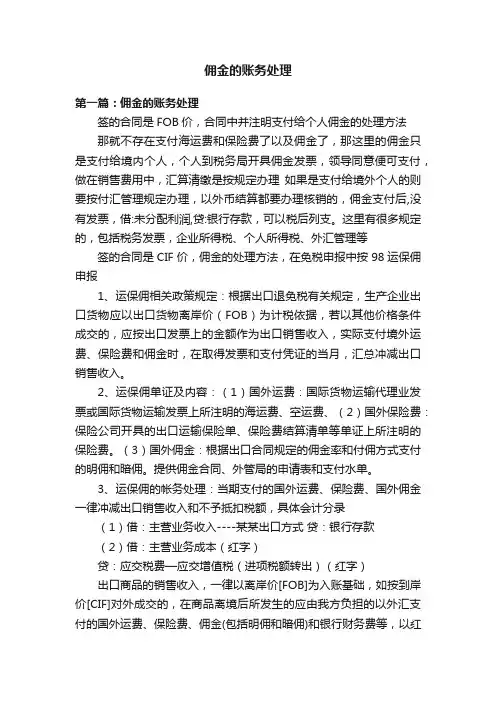 佣金的账务处理

第一篇：佣金的账务处理

签的合同是 FOB 价，合同中并注明支付给个人佣金的处理方法

那就不存在支付海运费和保险费了以及佣金了，那这里的佣金只是支付给境内个人，个人到税务局开具佣金发票，领导同意便可支付，做在销售费用中，汇算清缴是按规定办理 如果是支付给境外个人的则要按付汇管理规定办理，以外币结算都要办理核销的，佣金支付后,没有发票，借:未分配利润,贷:银行存款，可以税后列支。这里有很多规定的，包括税务发票，企业所得税、个人所得税、外汇管理等

签的合同是 CIF 价，佣金的处理方法，在免税申报中按 98 运保佣申报

1、运保佣相关政策规定：根据出口退免税有关规定，生产企业出口货物应以出口货物离岸价（FOB）为计税依据，若以其他价格条件成交的，应按出口发票上的金额作为出口销售收入，实际支付境外运费、保险费和佣金时，在取得发票和支付凭证的当月，汇总冲减出口销售收入。

2、运保佣单证及内容：（1）国外运费：国际货物运输代理业发票或国际货物运输发票上所注明的海运费、空运费、（2）国外保险费：保险公司开具的出口运输保险单、保险费结算清单等单证上所注明的保险费。（3）国外佣金：根据出口合同规定的佣金率和付佣方式支付的明佣和暗佣。提供佣金合同、外管局的申请表和支付水单。

3、运保佣的帐务处理：当期支付的国外运费、保险费、国外佣金一律冲减出口销售收入和不予抵扣税额，具体会计分录

（1）借：主营业务收入----某某出口方式 贷：银行存款

（2）借：主营业务成本（红字）

贷：应交税费—应交增值税（进项税额转出）（红字）

出口商品的销售收入，一律以离岸价[FOB]为入账基础，如按到岸价[CIF]对外成交的，在商品离境后所发生的应由我方负担的以外汇支付的国外运费、保险费、佣金(包括明佣和暗佣)和银行财务费等，以红